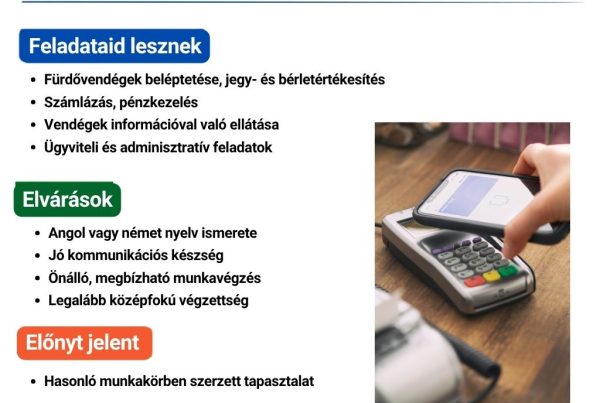 Feladataid lesznek

• Fürdővendégek beléptetése, jegy- és bérletértékesítés
• Számlázás, pénzkezelés
• Vendégek információval való ellátása
• Ügyviteli és adminisztratív feladatok

Elvárások

• Angol vagy német nyelv ismerete
• Jó kommunikációs készség
• Önálló, megbízható munkavégzés
• Legalább középfokú végzettség

Előnyt jelent

• Hasonló munkakörben szerzett tapasztalat